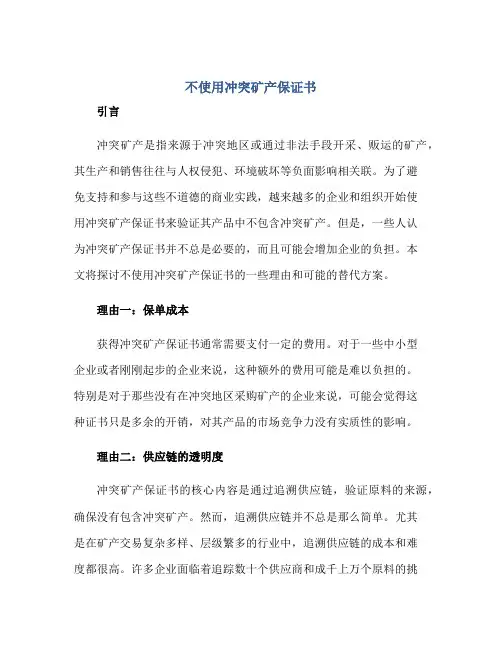 不使用冲突矿产保证书

引言

冲突矿产是指来源于冲突地区或通过非法手段开采、贩运的矿产，其生产和销售往往与人权侵犯、环境破坏等负面影响相关联。为了避免支持和参与这些不道德的商业实践，越来越多的企业和组织开始使用冲突矿产保证书来验证其产品中不包含冲突矿产。但是，一些人认为冲突矿产保证书并不总是必要的，而且可能会增加企业的负担。本文将探讨不使用冲突矿产保证书的一些理由和可能的替代方案。

理由一：保单成本

获得冲突矿产保证书通常需要支付一定的费用。对于一些中小型企业或者刚刚起步的企业来说，这种额外的费用可能是难以负担的。特别是对于那些没有在冲突地区采购矿产的企业来说，可能会觉得这种证书只是多余的开销，对其产品的市场竞争力没有实质性的影响。

理由二：供应链的透明度

冲突矿产保证书的核心内容是通过追溯供应链，验证原料的来源，确保没有包含冲突矿产。然而，追溯供应链并不总是那么简单。尤其是在矿产交易复杂多样、层级繁多的行业中，追溯供应链的成本和难度都很高。许多企业面临着追踪数十个供应商和成千上万个原料的挑